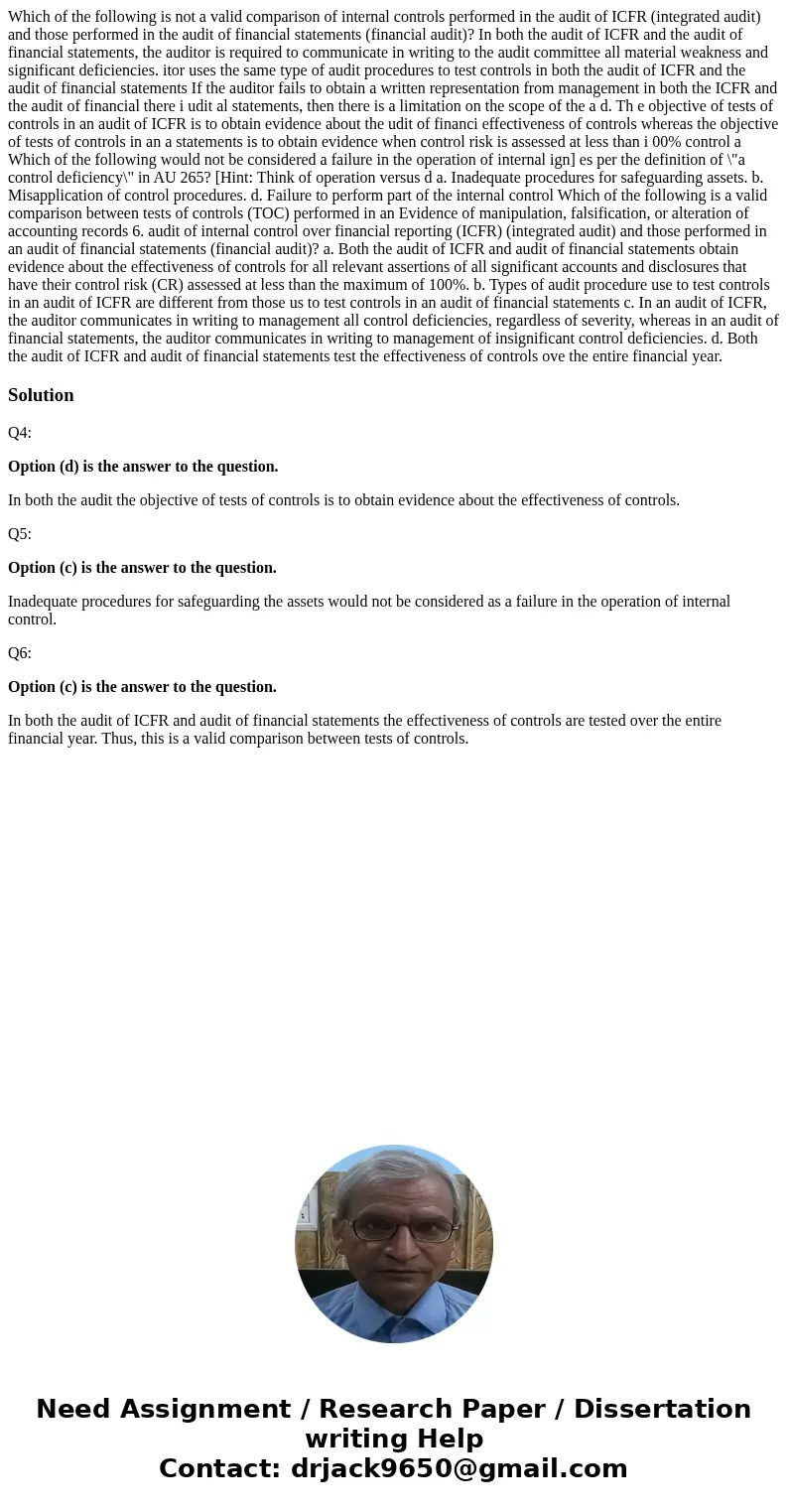 Which of the following is not a valid comparison of internal controls performed in the audit of ICFR (integrated audit) and those performed in the audit of financial statements (financial audit)? In both the audit of ICFR and the audit of financial statements, the auditor is required to communicate in writing to the audit committee all material weakness and significant deficiencies. itor uses the same type of audit procedures to test controls in both the audit of ICFR and the audit of financial statements If the auditor fails to obtain a written representation from management in both the ICFR and the audit of financial there i udit al statements, then there is a limitation on the scope of the a d. Th e objective of tests of controls in an audit of ICFR is to obtain evidence about the udit of financi effectiveness of controls whereas the objective of tests of controls in an a statements is to obtain evidence when control risk is assessed at less than i 00% control a Which of the following would not be considered a failure in the operation of internal ign] es per the definition of \"a control deficiency\" in AU 265? [Hint: Think of operation versus d a. Inadequate procedures for safeguarding assets. b. Misapplication of control procedures. d. Failure to perform part of the internal control Which of the following is a valid comparison between tests of controls (TOC) performed in an Evidence of manipulation, falsification, or alteration of accounting records 6. audit of internal control over financial reporting (ICFR) (integrated audit) and those performed in an audit of financial statements (financial audit)? a. Both the audit of ICFR and audit of financial statements obtain evidence about the effectiveness of controls for all relevant assertions of all significant accounts and disclosures that have their control risk (CR) assessed at less than the maximum of 100%. b. Types of audit procedure use to test controls in an audit of ICFR are different from those us to test controls in an audit of financial statements c. In an audit of ICFR, the auditor communicates in writing to management all control deficiencies, regardless of severity, whereas in an audit of financial statements, the auditor communicates in writing to management of insignificant control deficiencies. d. Both the audit of ICFR and audit of financial statements test the effectiveness of controls ove the entire financial year.

Solution

Q4:

Option (d) is the answer to the question.

In both the audit the objective of tests of controls is to obtain evidence about the effectiveness of controls.

Q5:

Option (c) is the answer to the question.

Inadequate procedures for safeguarding the assets would not be considered as a failure in the operation of internal control.

Q6:

Option (c) is the answer to the question.

In both the audit of ICFR and audit of financial statements the effectiveness of controls are tested over the entire financial year. Thus, this is a valid comparison between tests of controls.

Need Assignment / Research Paper / Dissertation writing Help
Contact: drjack9650@gmail.com